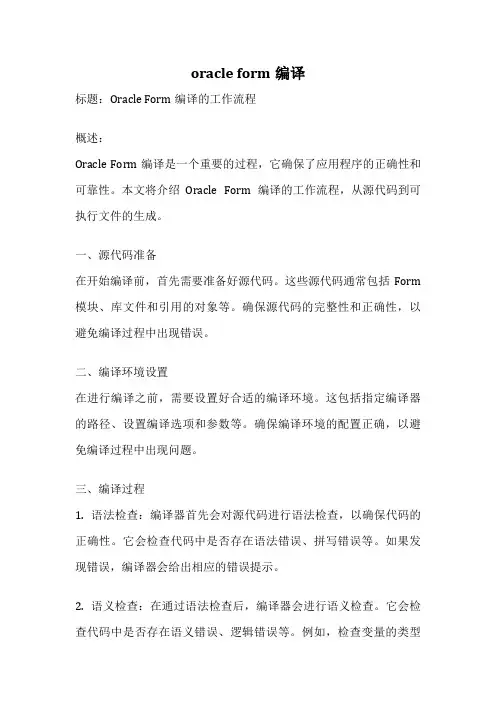 oracle form 编译

标题：Oracle Form 编译的工作流程

概述：

Oracle Form 编译是一个重要的过程，它确保了应用程序的正确性和可靠性。本文将介绍 Oracle Form 编译的工作流程，从源代码到可执行文件的生成。

一、源代码准备

在开始编译前，首先需要准备好源代码。这些源代码通常包括 Form 模块、库文件和引用的对象等。确保源代码的完整性和正确性，以避免编译过程中出现错误。

二、编译环境设置

在进行编译之前，需要设置好合适的编译环境。这包括指定编译器的路径、设置编译选项和参数等。确保编译环境的配置正确，以避免编译过程中出现问题。

三、编译过程

1. 语法检查：编译器首先会对源代码进行语法检查，以确保代码的正确性。它会检查代码中是否存在语法错误、拼写错误等。如果发现错误，编译器会给出相应的错误提示。

2. 语义检查：在通过语法检查后，编译器会进行语义检查。它会检查代码中是否存在语义错误、逻辑错误等。例如，检查变量的类型